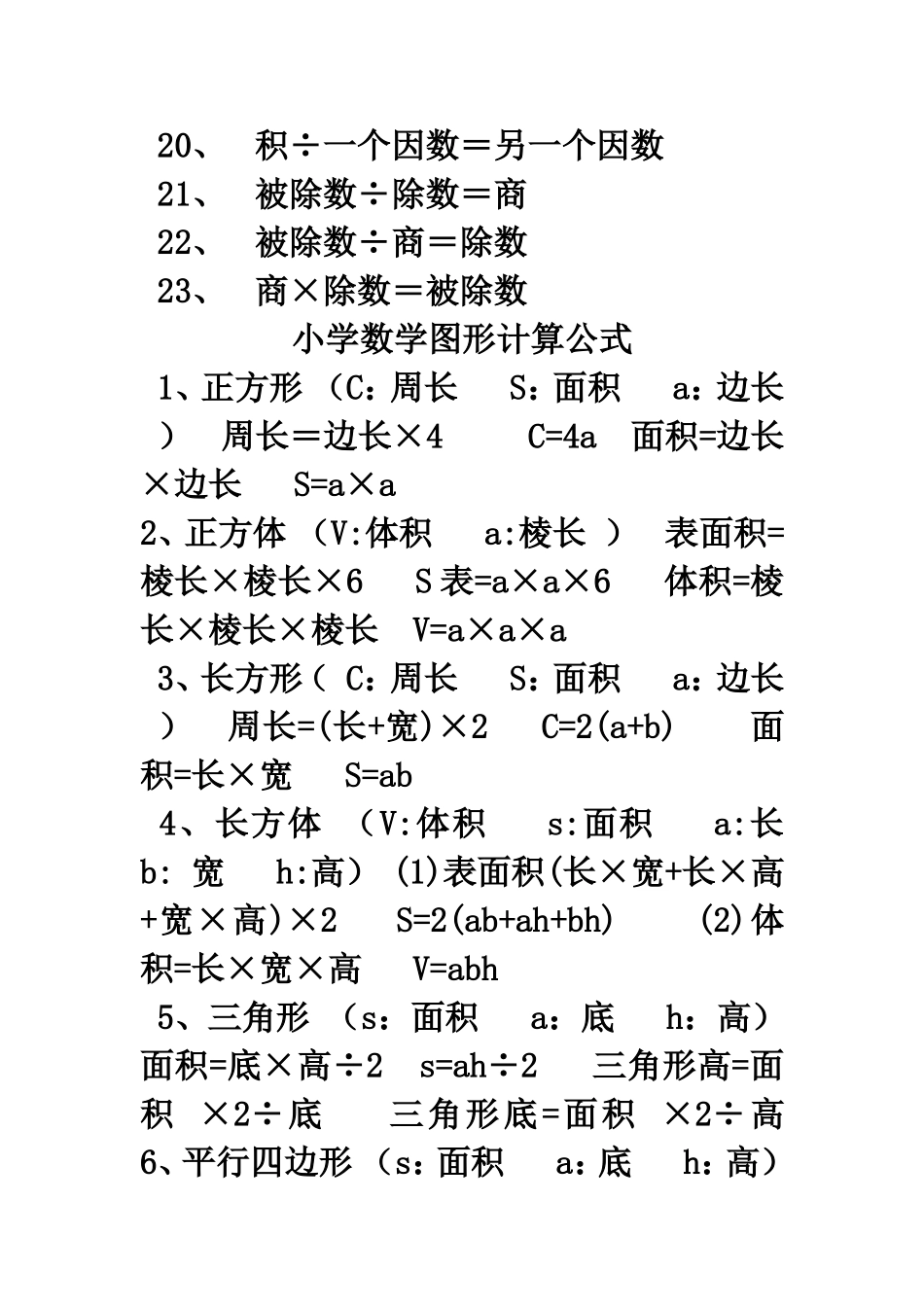 20、 积÷一个因数＝另一个因数
21、 被除数÷除数＝商
22、 被除数÷商＝除数
23、 商×除数＝被除数

小学数学图形计算公式

1、正方形 （C：周长 S：面积 a：边长 ） 周长＝边长×4 C=4a 面积=边长×边长 S=a×a

2、正方体 （V:体积 a:棱长 ） 表面积=棱长×棱长×6 S表=a×a×6 体积=棱长×棱长×棱长 V=a×a×a

3、长方形（ C：周长 S：面积 a：边长 ） 周长=(长+宽)×2 C=2(a+b) 面积=长×宽 S=ab

4、长方体 （V:体积 s:面积 a:长 b: 宽 h:高） (1)表面积(长×宽+长×高+宽×高)×2 S=2(ab+ah+bh) (2)体积=长×宽×高 V=abh

5、三角形 （s：面积 a：底 h：高） 面积=底×高÷2 s=ah÷2 三角形高=面积 ×2÷底 三角形底=面积 ×2÷高

6、平行四边形 （s：面积 a：底 h：高）